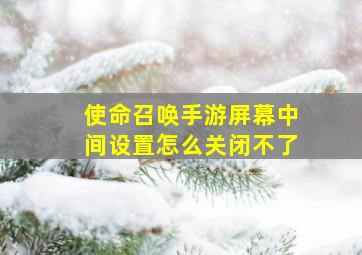 使命召唤手游屏幕中间设置怎么关闭不了